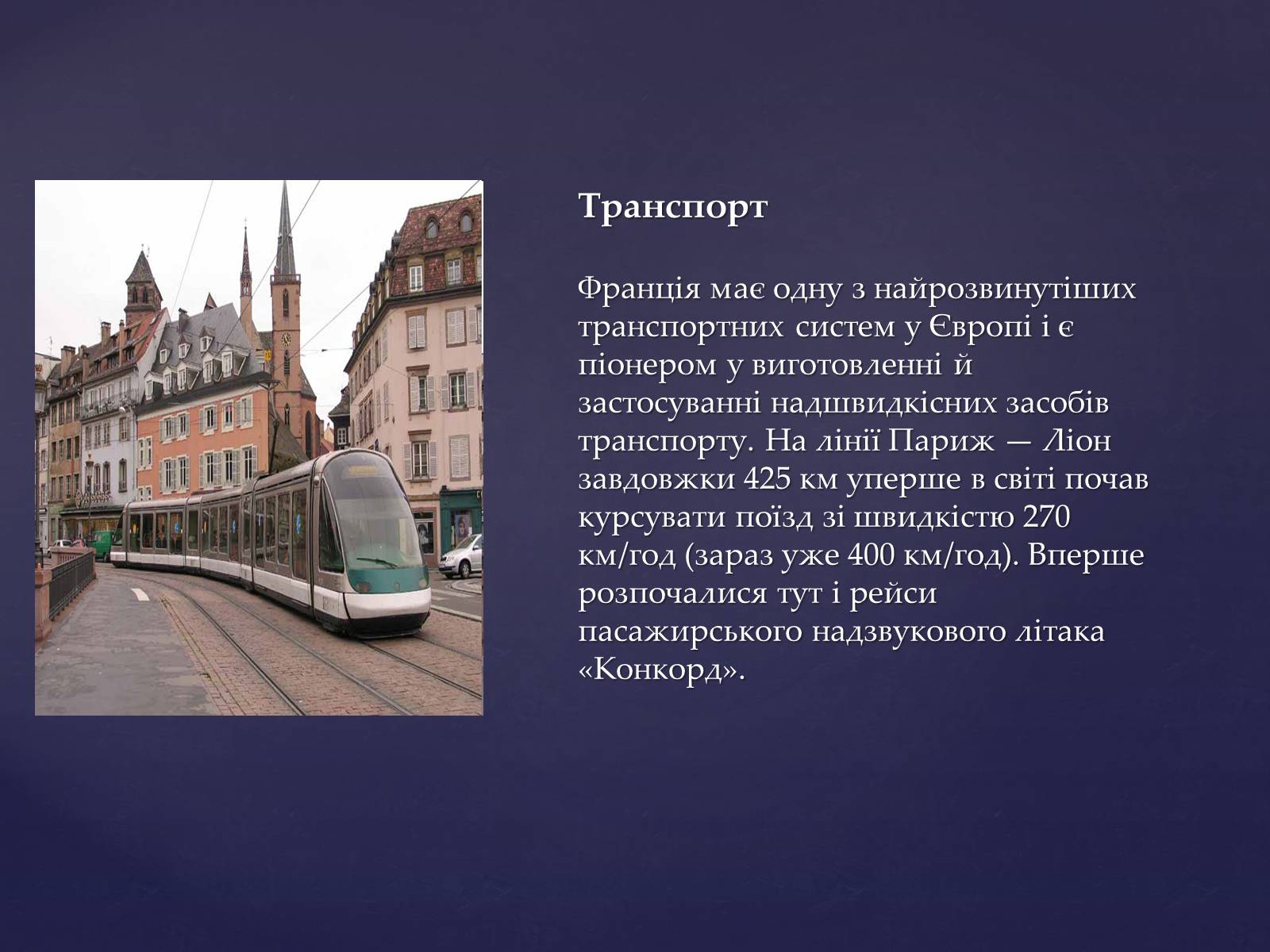 Транспорт

Франція має одну з найрозвинутіших транспортних систем у Європі і є піонером у виготовленні й застосуванні надшвидкісних засобів транспорту. На лінії Париж — Ліон завдовжки 425 км уперше в світі почав курсувати поїзд зі швидкістю 270 км/год (зараз уже 400 км/год). Вперше розпочалися тут і рейси пасажирського надзвукового літака «Конкорд».